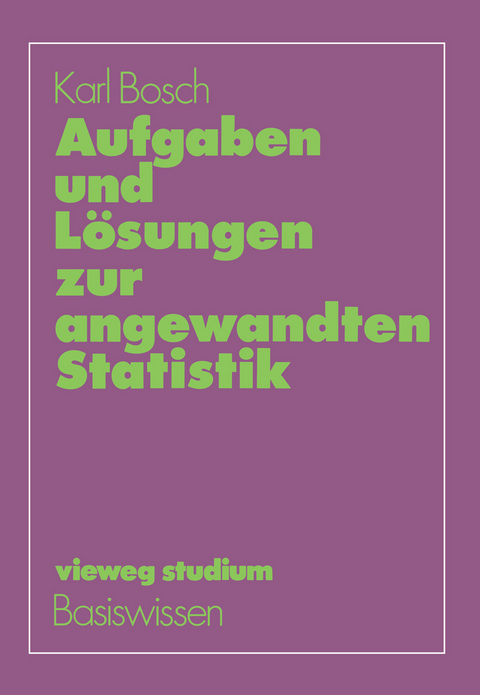 Karl Bosch

Aufgaben und Lösungen zur angewandten Statistik

vieweg studium
Basiswissen